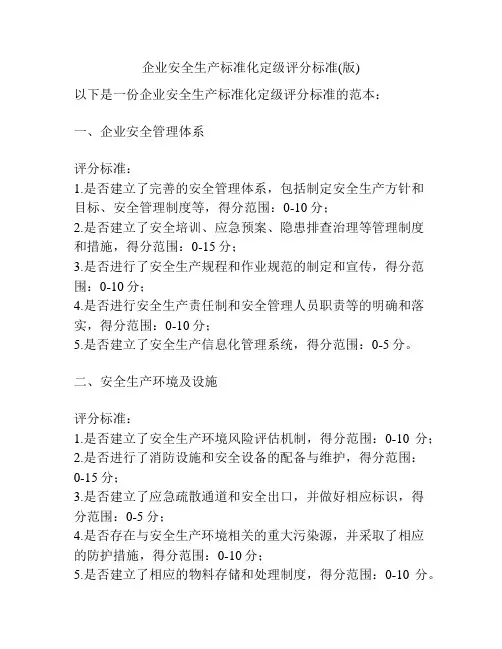 企业安全生产标准化定级评分标准(版)

以下是一份企业安全生产标准化定级评分标准的范本：

一、企业安全管理体系

评分标准：
1.是否建立了完善的安全管理体系，包括制定安全生产方针和目标、安全管理制度等，得分范围：0-10 分；
2.是否建立了安全培训、应急预案、隐患排查治理等管理制度和措施，得分范围：0-15 分；
3.是否进行了安全生产规程和作业规范的制定和宣传，得分范围：0-10 分；
4.是否进行安全生产责任制和安全管理人员职责等的明确和落实，得分范围：0-10 分；
5.是否建立了安全生产信息化管理系统，得分范围：0-5 分。

二、安全生产环境及设施

评分标准：
1.是否建立了安全生产环境风险评估机制，得分范围：0-10 分；
2.是否进行了消防设施和安全设备的配备与维护，得分范围：0-15 分；
3.是否建立了应急疏散通道和安全出口，并做好相应标识，得分范围：0-5 分；
4.是否存在与安全生产环境相关的重大污染源，并采取了相应的防护措施，得分范围：0-10 分；
5.是否建立了相应的物料存储和处理制度，得分范围：0-10 分。